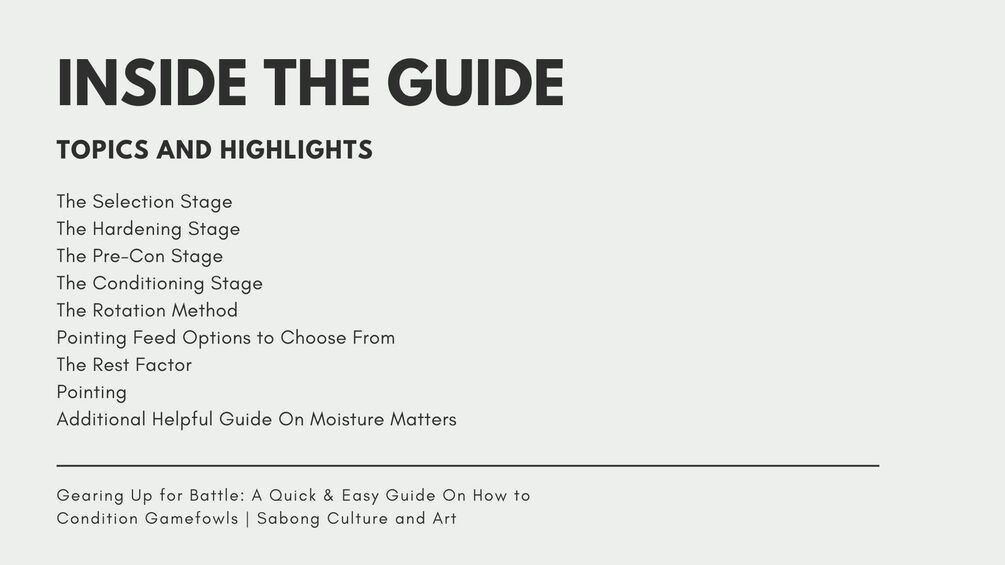 INSIDE THE GUIDE

TOPICS AND HIGHLIGHTS

The Selection Stage
The Hardening Stage
The Pre-Con Stage
The Conditioning Stage
The Rotation Method
Pointing Feed Options to Choose From
The Rest Factor
Pointing
Additional Helpful Guide On Moisture Matters

Gearing Up for Battle: A Quick & Easy Guide On How to Condition Gamefowls | Sabong Culture and Art